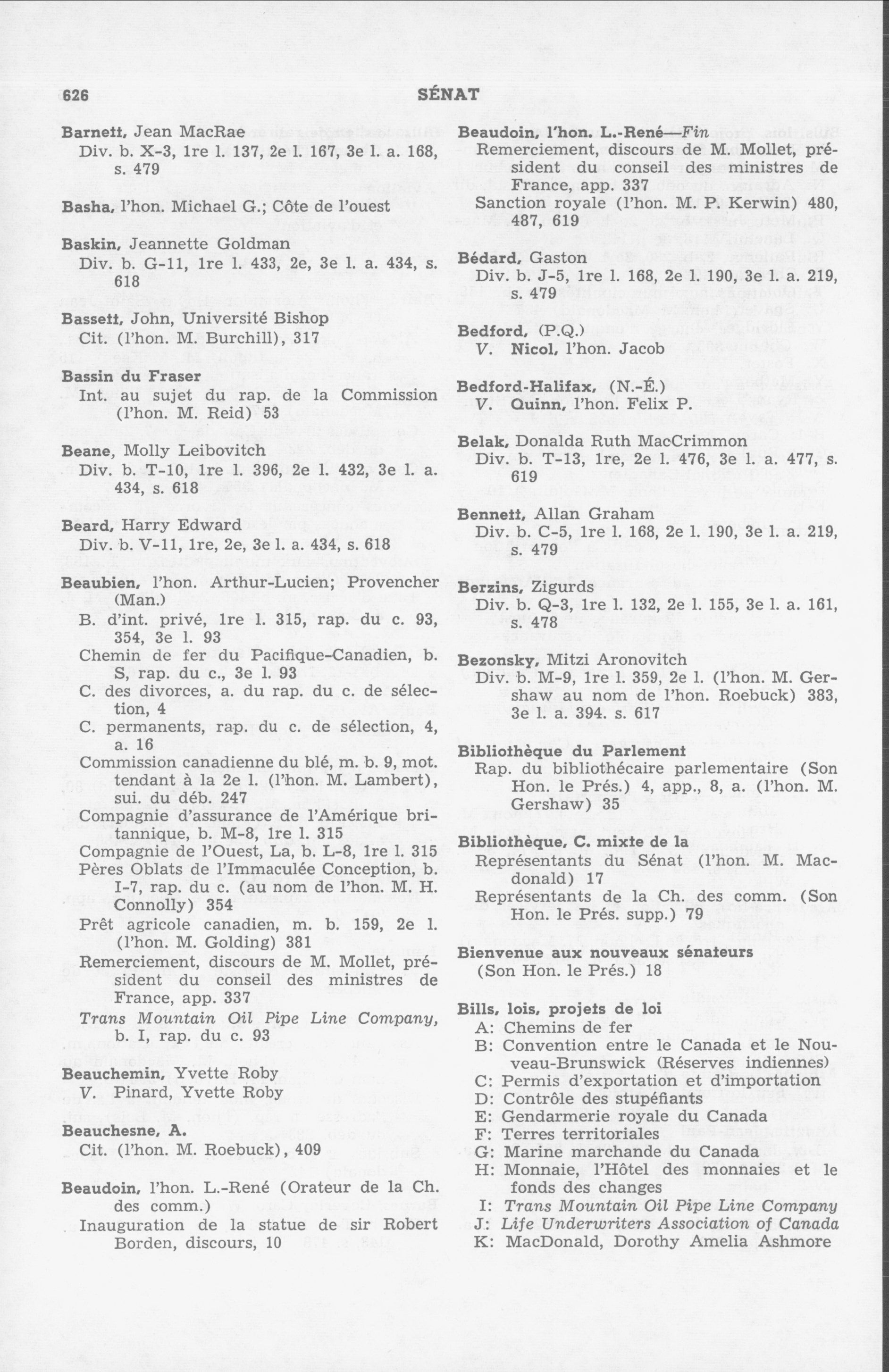 626 SÉNAT

Barnett, Jean MacRae
Div. b. X-3, 1re l. 137, 2e l. 167, 3e l. a. 168, s. 479

Basha, l'hon. Michael G.; Côte de l'ouest

Baskin, Jeannette Goldman
Div. b. G-11, 1re l. 433, 2e, 3e l. a. 434, s. 618

Bassett, John, Université Bishop
Cit. (l'hon. M. Burchill), 317

Bassin du Fraser
Int. au sujet du rap. de la Commission (l'hon. M. Reid) 53

Beane, Molly Leibovitch
Div. b. T-10, 1re l. 396, 2e l. 432, 3e l. a. 434, s. 618

Beard, Harry Edward
Div. b. V-11, 1re, 2e, 3e l. a. 434, s. 618

Beaubien, l'hon. Arthur-Lucien; Provencher (Man.)
B. d'int. privé, 1re l. 315, rap. du c. 93, 354, 3e l. 93
Chemin de fer du Pacifique-Canadien, b. S, rap. du c., 3e l. 93
C. des divorces, a. du rap. du c. de sélection, 4
C. permanents, rap. du c. de sélection, 4, a. 16
Commission canadienne du blé, m. b. 9, mot. tendant à la 2e l. (l'hon. M. Lambert), sui. du déb. 247
Compagnie d'assurance de l'Amérique britannique, b. M-8, 1re l. 315
Compagnie de l'Ouest, La, b. L-8, 1re l. 315
Pères Oblats de l'Immaculée Conception, b. I-7, rap. du c. (au nom de l'hon. M. H. Connolly) 354
Prêt agricole canadien, m. b. 159, 2e l. (l'hon. M. Golding) 381
Remerciement, discours de M. Mollet, président du conseil des ministres de France, app. 337
Trans Mountain Oil Pipe Line Company, b. I, rap. du c. 93

Beauchemin, Yvette Roby
V. Pinard, Yvette Roby

Beauchesne, A.
Cit. (l'hon. M. Roebuck), 409

Beaudoin, l'hon. L.-René (Orateur de la Ch. des comm.)
Inauguration de la statue de sir Robert Borden, discours, 10

Beaudoin, l'hon. L.-René—Fin
Remerciement, discours de M. Mollet, président du conseil des ministres de France, app. 337
Sanction royale (l'hon. M. P. Kerwin) 480, 487, 619

Bédard, Gaston
Div. b. J-5, 1re l. 168, 2e l. 190, 3e l. a. 219, s. 479

Bedford, (P.Q.)
V. Nicol, l'hon. Jacob

Bedford-Halifax, (N.-É.)
V. Quinn, l'hon. Felix P.

Belak, Donalda Ruth MacCrimmon
Div. b. T-13, 1re, 2e l. 476, 3e l. a. 477, s. 619

Bennett, Allan Graham
Div. b. C-5, 1re l. 168, 2e l. 190, 3e l. a. 219, s. 479

Berzins, Zigurds
Div. b. Q-3, 1re l. 132, 2e l. 155, 3e l. a. 161, s. 478

Bezonsky, Mitzi Aronovitch
Div. b. M-9, 1re l. 359, 2e l. (l'hon. M. Gershaw au nom de l'hon. Roebuck) 383, 3e l. a. 394. s. 617

Bibliothèque du Parlement
Rap. du bibliothécaire parlementaire (Son Hon. le Prés.) 4, app., 8, a. (l'hon. M. Gershaw) 35

Bibliothèque, C. mixte de la
Représentants du Sénat (l'hon. M. Macdonald) 17
Représentants de la Ch. des comm. (Son Hon. le Prés. supp.) 79

Bienvenue aux nouveaux sénateurs
(Son Hon. le Prés.) 18

Bills, lois, projets de loi
A: Chemins de fer
B: Convention entre le Canada et le Nouveau-Brunswick (Réserves indiennes)
C: Permis d'exportation et d'importation
D: Contrôle des stupéfiants
E: Gendarmerie royale du Canada
F: Terres territoriales
G: Marine marchande du Canada
H: Monnaie, l'Hôtel des monnaies et le fonds des changes
I: Trans Mountain Oil Pipe Line Company
J: Life Underwriters Association of Canada
K: MacDonald, Dorothy Amelia Ashmore